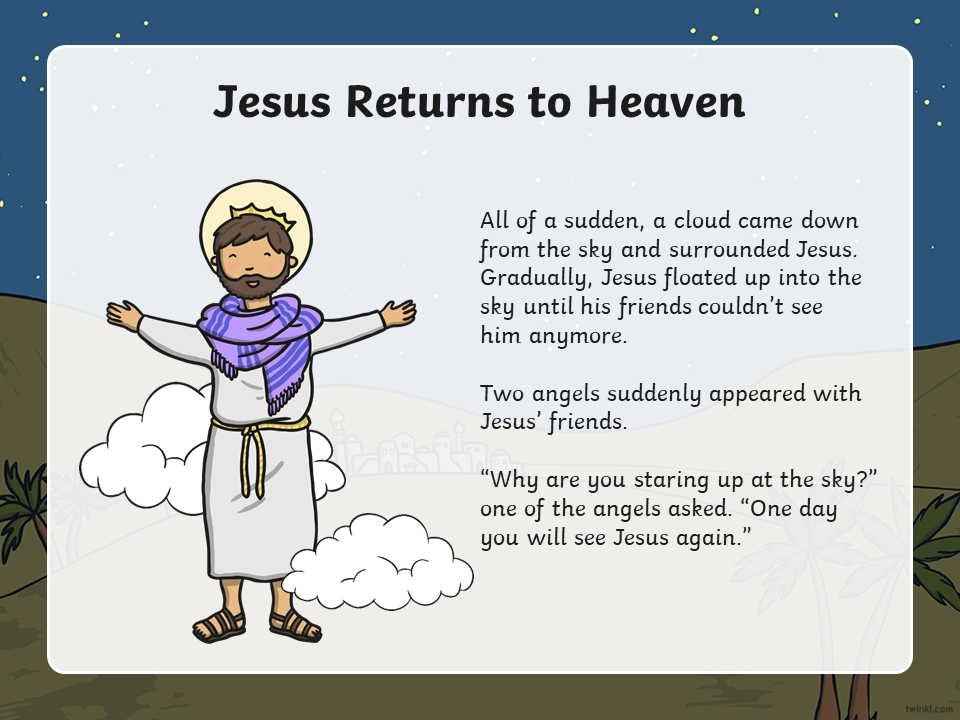 Jesus Returns to Heaven

All of a sudden, a cloud came down from the sky and surrounded Jesus. Gradually, Jesus floated up into the sky until his friends couldn't see him anymore.

Two angels suddenly appeared with Jesus' friends.

"Why are you staring up at the sky?" one of the angels asked. "One day you will see Jesus again."

twinkl.com